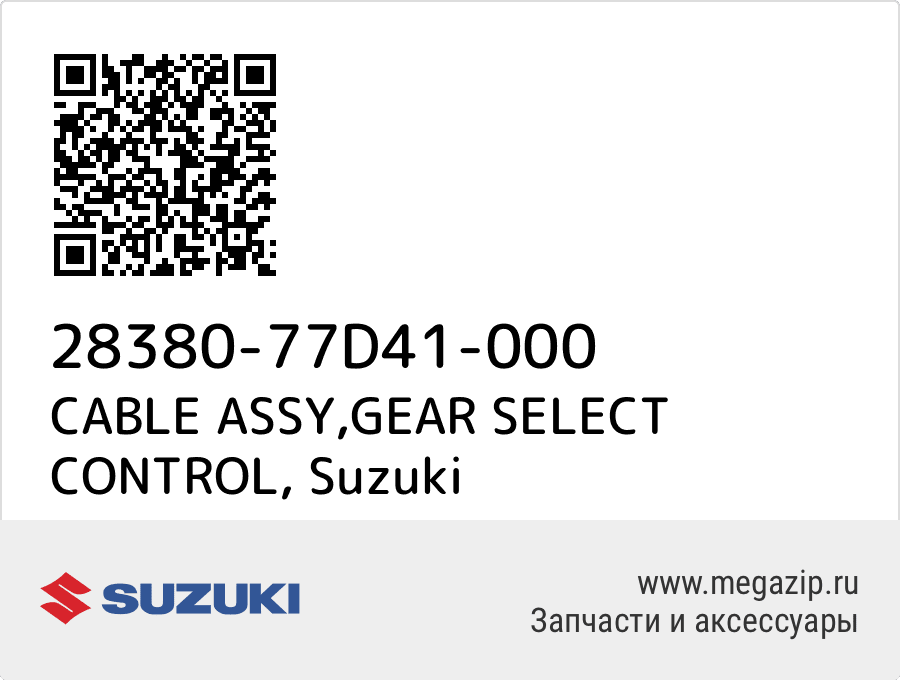 28380-77D41-000
CABLE ASSY,GEAR SELECT CONTROL, Suzuki

SUZUKI

www.megazip.ru
Запчасти и аксессуары